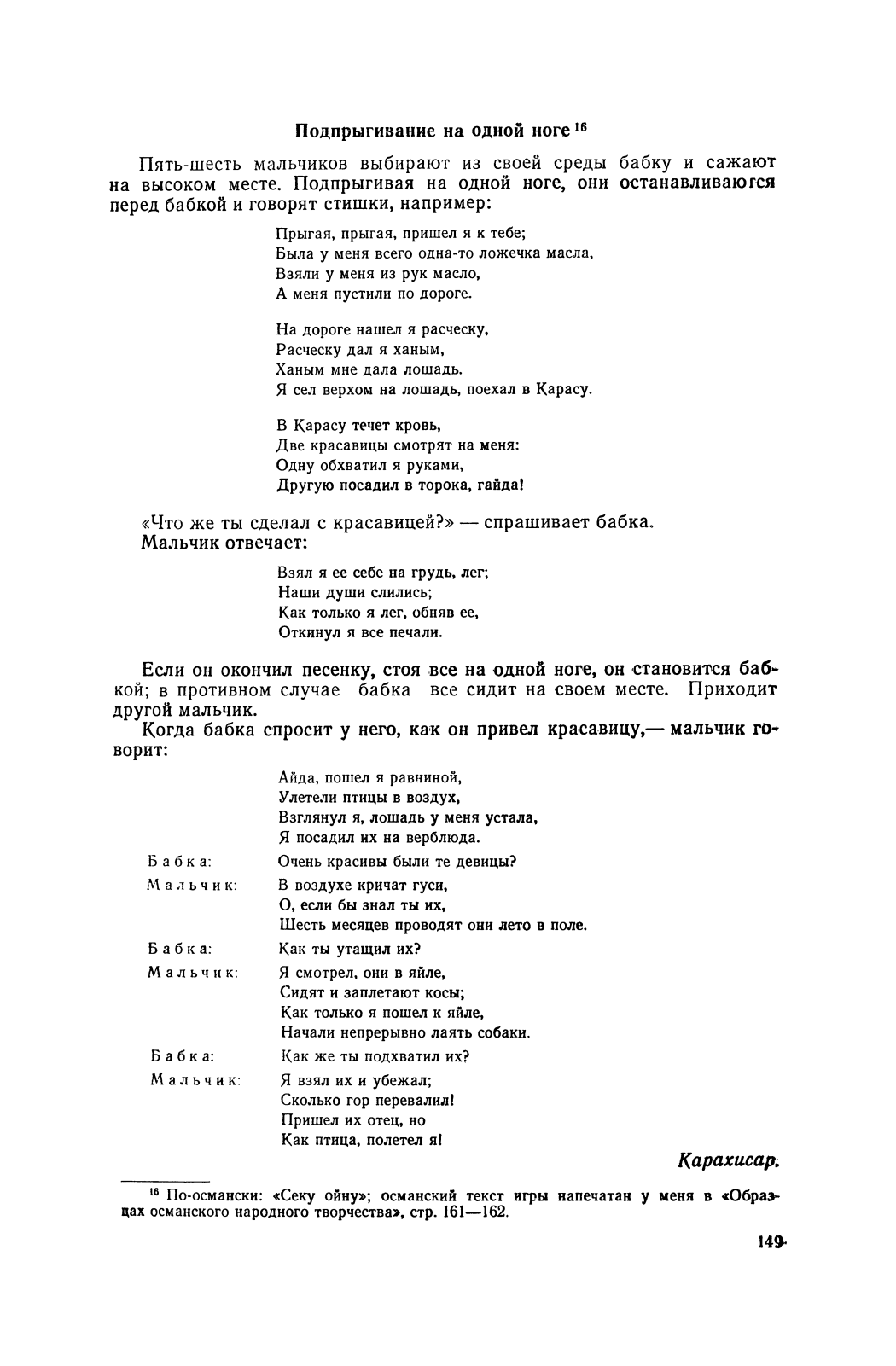 Подпрыгивание на одной ноге $^{16}$

Пять-шесть мальчиков выбирают из своей среды бабку и сажают на высоком месте. Подпрыгивая на одной ноге, они останавливаются перед бабкой и говорят стишки, например:

Прыгая, прыгая, пришел я к тебе;
Была у меня всего одна-то ложечка масла,
Взяли у меня из рук масло,
А меня пустили по дороге.

На дороге нашел я расческу,
Расческу дал я ханым,
Ханым мне дала лошадь.
Я сел верхом на лошадь, поехал в Карасу.

В Карасу течет кровь,
Две красавицы смотрят на меня:
Одну обхватил я руками,
Другую посадил в торока, гайда!

«Что же ты сделал с красавицей?» — спрашивает бабка.
Мальчик отвечает:

Взял я ее себе на грудь, лег;
Наши души слились;
Как только я лег, обняв ее,
Откинул я все печали.

Если он окончил песенку, стоя все на одной ноге, он становится бабкой; в противном случае бабка все сидит на своем месте. Приходит другой мальчик.

Когда бабка спросит у него, как он привел красавицу,— мальчик говорит:

Айда, пошел я равниной,
Улетели птицы в воздух,
Взглянул я, лошадь у меня устала,
Я посадил их на верблюда.

Бабка: Очень красивы были те девицы?

Мальчик: В воздухе кричат гуси,
О, если бы знал ты их,
Шесть месяцев проводят они лето в поле.

Бабка: Как ты утащил их?

Мальчик: Я смотрел, они в яйле,
Сидят и заплетают косы;
Как только я пошел к яйле,
Начали непрерывно лаять собаки.

Бабка: Как же ты подхватил их?

Мальчик: Я взял их и убежал;
Сколько гор перевалил!
Пришел их отец, но
Как птица, полетел я!

Карахисар.

$^{16}$ По-османски: «Секу ойну»; османский текст игры напечатан у меня в «Образцах османского народного творчества», стр. 161—162.

149